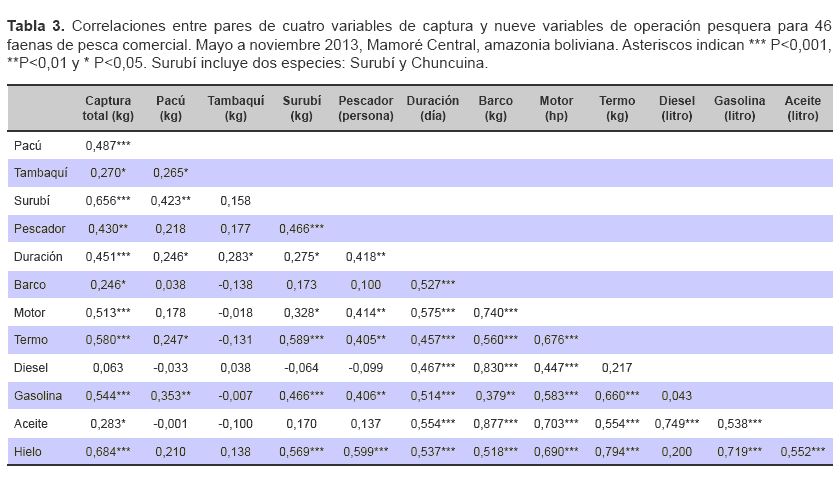 **Tabla 3.** Correlaciones entre pares de cuatro variables de captura y nueve variables de operación pesquera para 46 faenas de pesca comercial. Mayo a noviembre 2013, Mamoré Central, amazonia boliviana. Asteriscos indican *** P<0,001, **P<0,01 y * P<0,05. Surubí incluye dos especies: Surubí y Chuncuina.

| | Captura total (kg) | Pacú (kg) | Tambaquí (kg) | Surubí (kg) | Pescador (persona) | Duración (día) | Barco (kg) | Motor (hp) | Termo (kg) | Diesel (litro) | Gasolina (litro) | Aceite (litro) |
|---|---|---|---|---|---|---|---|---|---|---|---|---|
| Pacú | 0,487*** | | | | | | | | | | | |
| Tambaquí | 0,270* | 0,265* | | | | | | | | | | |
| Surubí | 0,656*** | 0,423** | 0,158 | | | | | | | | | |
| Pescador | 0,430** | 0,218 | 0,177 | 0,466*** | | | | | | | | |
| Duración | 0,451*** | 0,246* | 0,283* | 0,275* | 0,418** | | | | | | | |
| Barco | 0,246* | 0,038 | -0,138 | 0,173 | 0,100 | 0,527*** | | | | | | |
| Motor | 0,513*** | 0,178 | -0,018 | 0,328* | 0,414** | 0,575*** | 0,740*** | | | | | |
| Termo | 0,580*** | 0,247* | -0,131 | 0,589*** | 0,405** | 0,457*** | 0,560*** | 0,676*** | | | | |
| Diesel | 0,063 | -0,033 | 0,038 | -0,064 | -0,099 | 0,467*** | 0,830*** | 0,447*** | 0,217 | | | |
| Gasolina | 0,544*** | 0,353** | -0,007 | 0,466*** | 0,406** | 0,514*** | 0,379** | 0,583*** | 0,660*** | 0,043 | | |
| Aceite | 0,283* | -0,001 | -0,100 | 0,170 | 0,137 | 0,554*** | 0,877*** | 0,703*** | 0,554*** | 0,749*** | 0,538*** | |
| Hielo | 0,684*** | 0,210 | 0,138 | 0,569*** | 0,599*** | 0,537*** | 0,518*** | 0,690*** | 0,794*** | 0,200 | 0,719*** | 0,552*** |